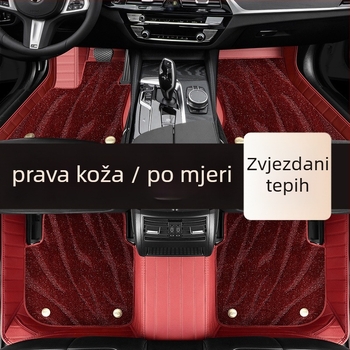 prava koža / po mjeri

Zvjezdani tepih